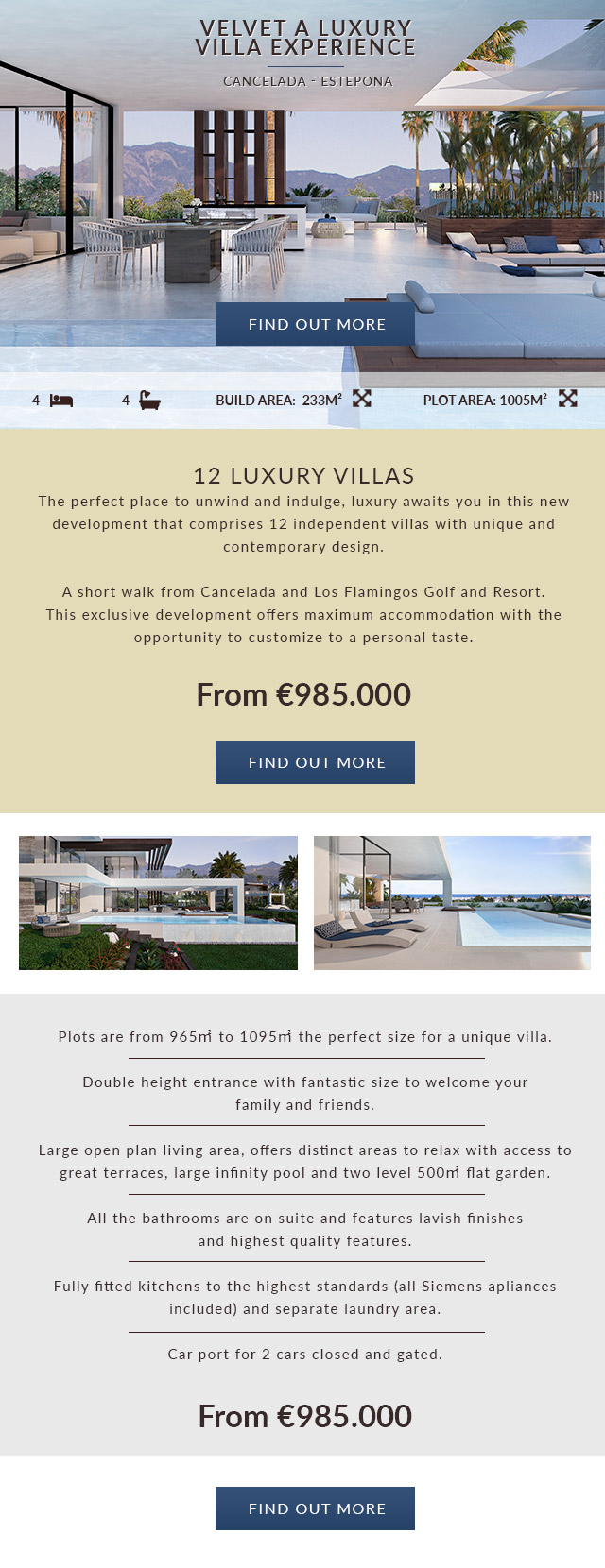 VELVET A LUXURY VILLA EXPERIENCE

CANCELADA - ESTEPONA

FIND OUT MORE

4 4 BUILD AREA: 233M² PLOT AREA: 1005M²

12 LUXURY VILLAS

The perfect place to unwind and indulge, luxury awaits you in this new development that comprises 12 independent villas with unique and contemporary design.

A short walk from Cancelada and Los Flamingos Golf and Resort. This exclusive development offers maximum accommodation with the opportunity to customize to a personal taste.

From €985.000

FIND OUT MORE

Plots are from 965m² to 1095m² the perfect size for a unique villa.

Double height entrance with fantastic size to welcome your family and friends.

Large open plan living area, offers distinct areas to relax with access to great terraces, large infinity pool and two level 500m² flat garden.

All the bathrooms are on suite and features lavish finishes and highest quality features.

Fully fitted kitchens to the highest standards (all Siemens apliances included) and separate laundry area.

Car port for 2 cars closed and gated.

From €985.000

FIND OUT MORE